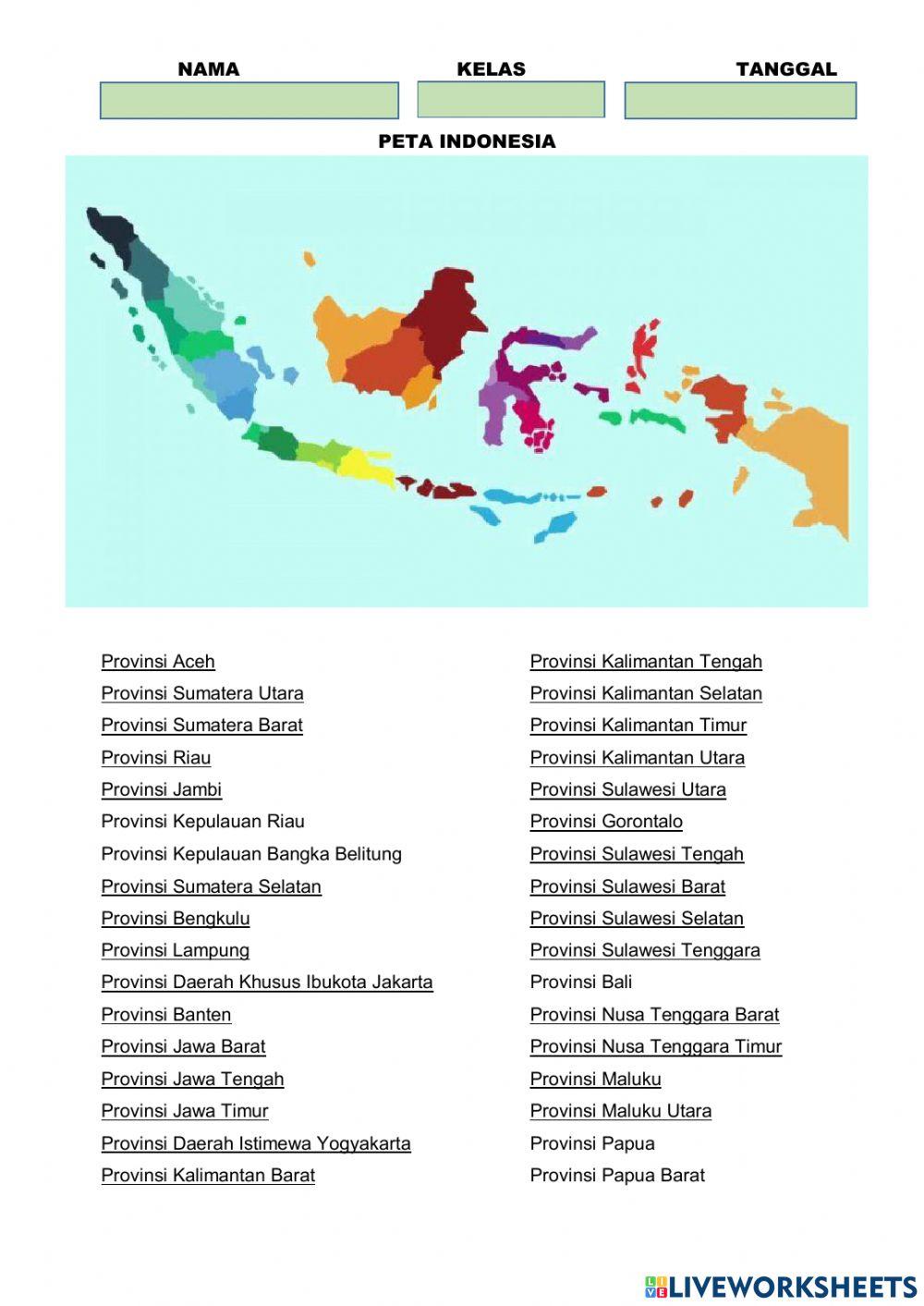 NAMA KELAS TANGGAL

PETA INDONESIA

Provinsi Aceh
Provinsi Sumatera Utara
Provinsi Sumatera Barat
Provinsi Riau
Provinsi Jambi
Provinsi Kepulauan Riau
Provinsi Kepulauan Bangka Belitung
Provinsi Sumatera Selatan
Provinsi Bengkulu
Provinsi Lampung
Provinsi Daerah Khusus Ibukota Jakarta
Provinsi Banten
Provinsi Jawa Barat
Provinsi Jawa Tengah
Provinsi Jawa Timur
Provinsi Daerah Istimewa Yogyakarta
Provinsi Kalimantan Barat

Provinsi Kalimantan Tengah
Provinsi Kalimantan Selatan
Provinsi Kalimantan Timur
Provinsi Kalimantan Utara
Provinsi Sulawesi Utara
Provinsi Gorontalo
Provinsi Sulawesi Tengah
Provinsi Sulawesi Barat
Provinsi Sulawesi Selatan
Provinsi Sulawesi Tenggara
Provinsi Bali
Provinsi Nusa Tenggara Barat
Provinsi Nusa Tenggara Timur
Provinsi Maluku
Provinsi Maluku Utara
Provinsi Papua
Provinsi Papua Barat

LIVEWORKSHEETS